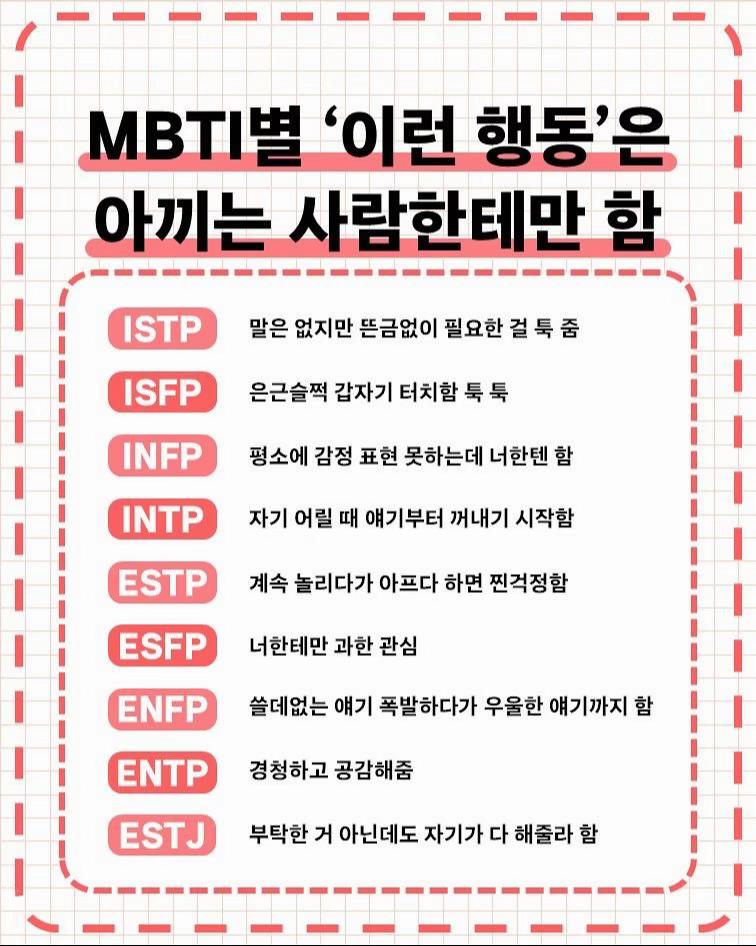 MBTI별 '이런 행동'은 아끼는 사람한테만 함

ISTP 말은 없지만 뜬금없이 필요한 걸 툭 줌

ISFP 은근슬쩍 갑자기 터치함 툭 툭

INFP 평소에 감정 표현 못하는데 너한텐 함

INTP 자기 어릴 때 얘기부터 꺼내기 시작함

ESTP 계속 놀리다가 아프다 하면 찐걱정함

ESFP 너한테만 과한 관심

ENFP 쓸데없는 얘기 폭발하다가 우울한 얘기까지 함

ENTP 경청하고 공감해줌

ESTJ 부탁한 거 아닌데도 자기가 다 해줄라 함